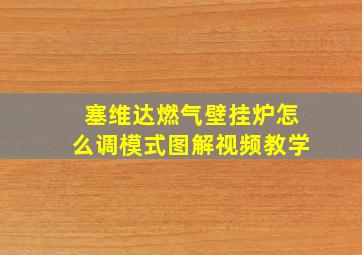 塞维达燃气壁挂炉怎么调模式图解视频教学